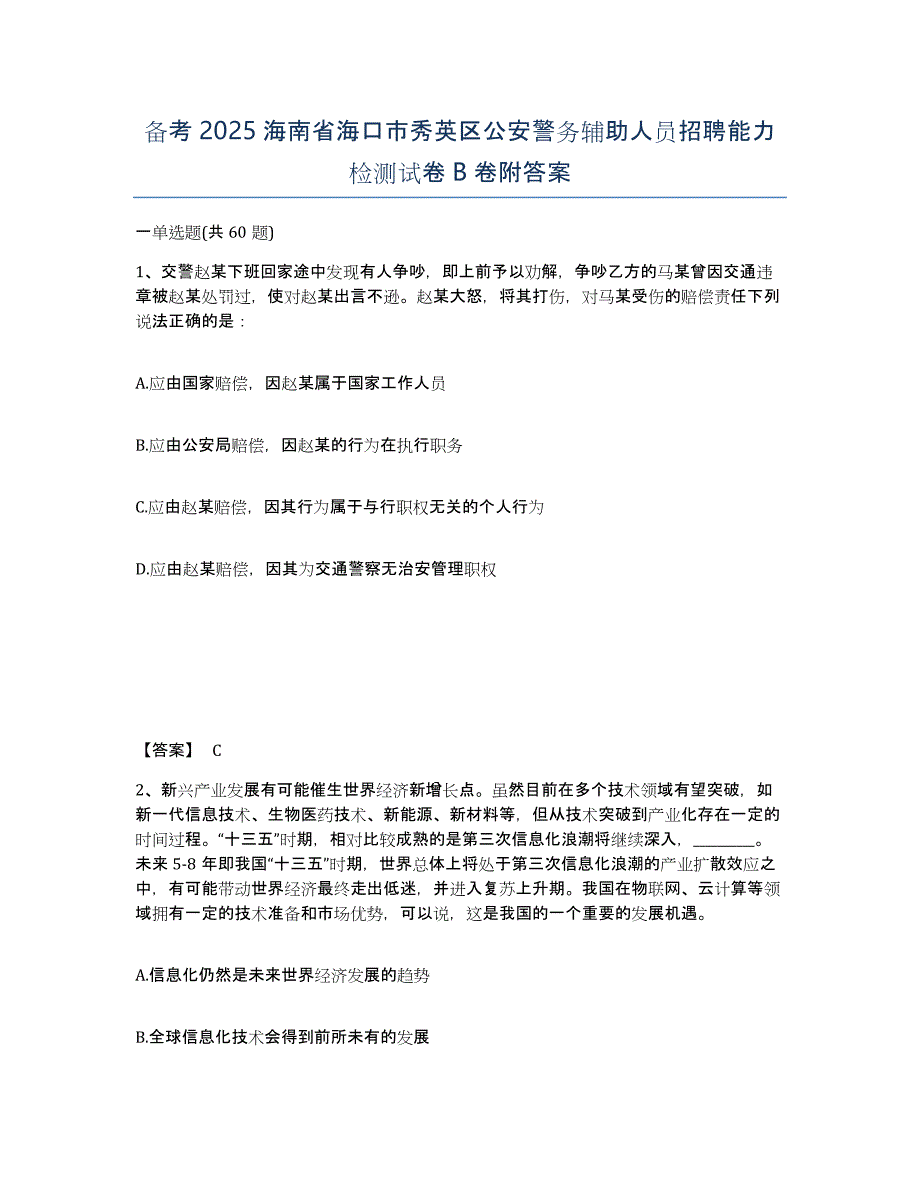 备考 2025 海南省海口市秀英区公安警务辅助人员招聘能力检测试卷 B 卷附答案

一单选题(共 60 题)

1、交警赵某下班回家途中发现有人争吵，即上前予以劝解，争吵乙方的马某曾因交通违章被赵某处罚过，使对赵某出言不逊。赵某大怒，将其打伤，对马某受伤的赔偿责任下列说法正确的是：

A.应由国家赔偿，因赵某属于国家工作人员

B.应由公安局赔偿，因赵某的行为在执行职务

C.应由赵某赔偿，因其行为属于与行职权无关的个人行为

D.应由赵某赔偿，因其为交通警察无治安管理职权

【答案】 C

2、新兴产业发展有可能催生世界经济新增长点。虽然目前在多个技术领域有望突破，如新一代信息技术、生物医药技术、新能源、新材料等，但从技术突破到产业化存在一定的时间过程。“十三五”时期，相对比较成熟的是第三次信息化浪潮将继续深入，________。未来 5-8 年即我国“十三五”时期，世界总体上将处于第三次信息化浪潮的产业扩散效应之中，有可能带动世界经济最终走出低迷，并进入复苏上升期。我国在物联网、云计算等领域拥有一定的技术准备和市场优势，可以说，这是我国的一个重要的发展机遇。

A.信息化仍然是未来世界经济发展的趋势

B.全球信息化技术会得到前所未有的发展